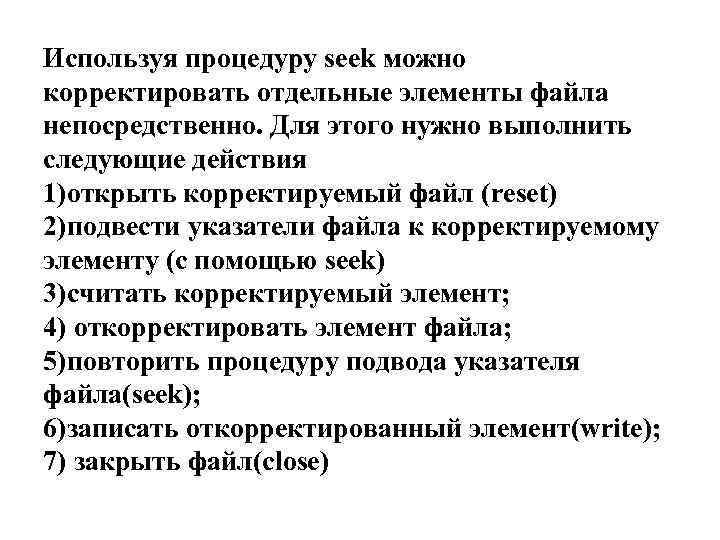 Используя процедуру seek можно корректировать отдельные элементы файла непосредственно. Для этого нужно выполнить следующие действия
1)открыть корректируемый файл (reset)
2)подвести указатели файла к корректируемому элементу (с помощью seek)
3)считать корректируемый элемент;
4) откорректировать элемент файла;
5)повторить процедуру подвода указателя файла(seek);
6)записать откорректированный элемент(write);
7) закрыть файл(close)